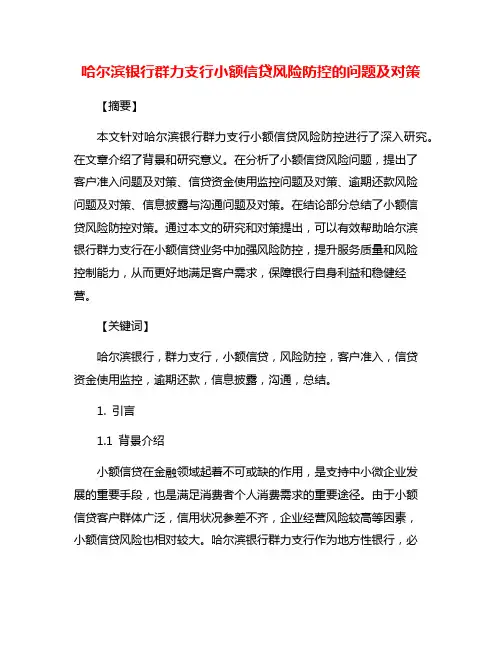 哈尔滨银行群力支行小额信贷风险防控的问题及对策

【摘要】

本文针对哈尔滨银行群力支行小额信贷风险防控进行了深入研究。在文章介绍了背景和研究意义。在分析了小额信贷风险问题，提出了客户准入问题及对策、信贷资金使用监控问题及对策、逾期还款风险问题及对策、信息披露与沟通问题及对策。在结论部分总结了小额信贷风险防控对策。通过本文的研究和对策提出，可以有效帮助哈尔滨银行群力支行在小额信贷业务中加强风险防控，提升服务质量和风险控制能力，从而更好地满足客户需求，保障银行自身利益和稳健经营。

【关键词】

哈尔滨银行，群力支行，小额信贷，风险防控，客户准入，信贷资金使用监控，逾期还款，信息披露，沟通，总结。

1. 引言

1.1 背景介绍

小额信贷在金融领域起着不可或缺的作用，是支持中小微企业发展的重要手段，也是满足消费者个人消费需求的重要途径。由于小额信贷客户群体广泛，信用状况参差不齐，企业经营风险较高等因素，小额信贷风险也相对较大。哈尔滨银行群力支行作为地方性银行，必